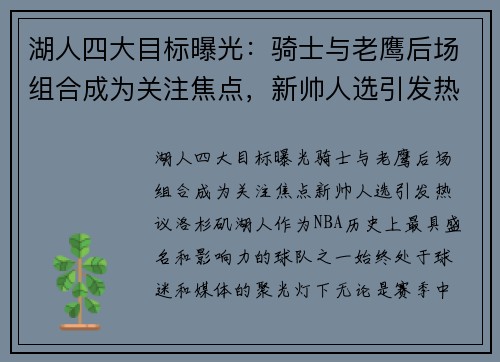 湖人四大目标曝光：骑士与老鹰后场组合成为关注焦点，新帅人选引发热

湖人四大目标曝光骑士与老鹰后场组合成为关注焦点新帅人选引发热议洛杉矶湖人作为NBA历史上最具盛名和影响力的球队之一始终处于球迷和媒体的聚光灯下无论是赛季中